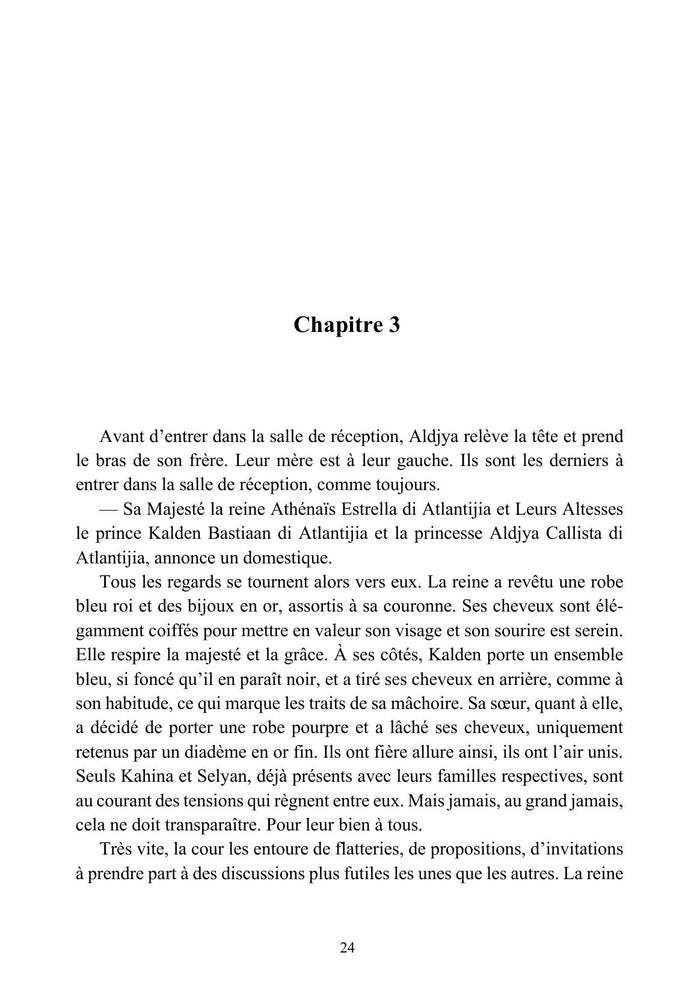 Chapitre 3

Avant d'entrer dans la salle de réception, Aldjya relève la tête et prend le bras de son frère. Leur mère est à leur gauche. Ils sont les derniers à entrer dans la salle de réception, comme toujours.

— Sa Majesté la reine Athénaïs Estrella di Atlantijia et Leurs Altesses le prince Kalden Bastiaan di Atlantijia et la princesse Aldjya Callista di Atlantijia, annonce un domestique.

Tous les regards se tournent alors vers eux. La reine a revêtu une robe bleu roi et des bijoux en or, assortis à sa couronne. Ses cheveux sont élégamment coiffés pour mettre en valeur son visage et son sourire est serein. Elle respire la majesté et la grâce. À ses côtés, Kalden porte un ensemble bleu, si foncé qu'il en paraît noir, et a tiré ses cheveux en arrière, comme à son habitude, ce qui marque les traits de sa mâchoire. Sa sœur, quant à elle, a décidé de porter une robe pourpre et a lâché ses cheveux, uniquement retenus par un diadème en or fin. Ils ont fière allure ainsi, ils ont l'air unis. Seuls Kahina et Selyan, déjà présents avec leurs familles respectives, sont au courant des tensions qui règnent entre eux. Mais jamais, au grand jamais, cela ne doit transparaître. Pour leur bien à tous.

Très vite, la cour les entoure de flatteries, de propositions, d'invitations à prendre part à des discussions plus futiles les unes que les autres. La reine

24